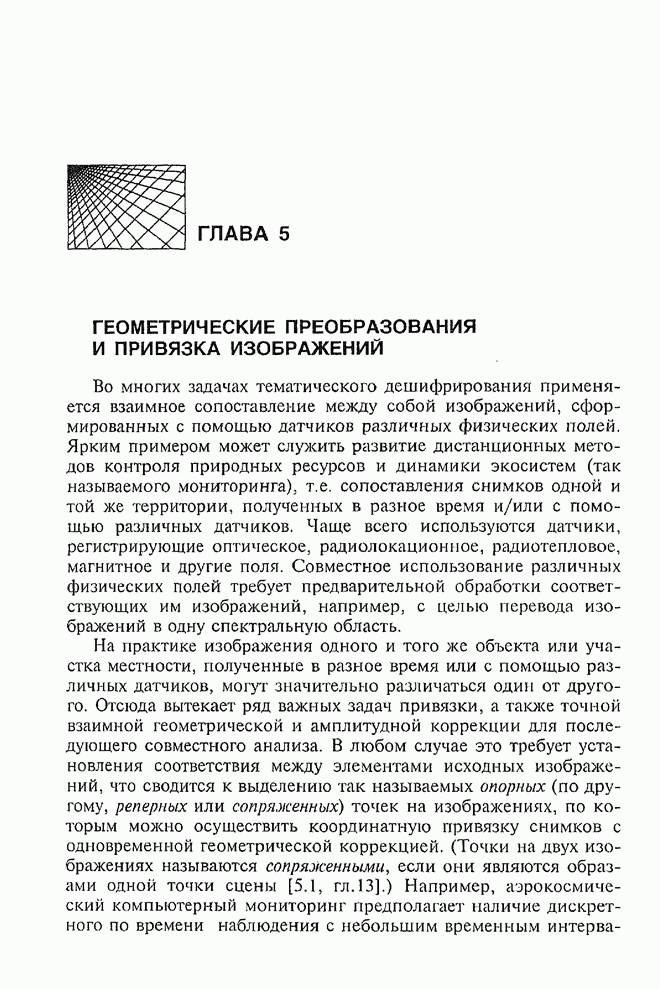 ГЛАВА 5

ГЕОМЕТРИЧЕСКИЕ ПРЕОБРАЗОВАНИЯ И ПРИВЯЗКА ИЗОБРАЖЕНИЙ

Во многих задачах тематического дешифрирования применяется взаимное сопоставление между собой изображений, сформированных с помощью датчиков различных физических полей. Ярким примером может служить развитие дистанционных методов контроля природных ресурсов и динамики экосистем (так называемого мониторинга), т.е. сопоставления снимков одной и той же территории, полученных в разное время и/или с помощью различных датчиков. Чаще всего используются датчики, регистрирующие оптическое, радиолокационное, радиотепловое, магнитное и другие поля. Совместное использование различных физических полей требует предварительной обработки соответствующих им изображений, например, с целью перевода изображений в одну спектральную область.

На практике изображения одного и того же объекта или участка местности, полученные в разное время или с помощью различных датчиков, могут значительно различаться один от другого. Отсюда вытекает ряд важных задач привязки, а также точной взаимной геометрической и амплитудной коррекции для последующего совместного анализа. В любом случае это требует установления соответствия между элементами исходных изображений, что сводится к выделению так называемых опорных (по другому, реперных или сопряженных) точек на изображениях, по которым можно осуществить координатную привязку снимков с одновременной геометрической коррекцией. (Точки на двух изображениях называются сопряженными, если они являются образами одной точки сцены [5.1, гл.13].) Например, аэрокосмический компьютерный мониторинг предполагает наличие дискретного по времени наблюдения с небольшим временным интерва-